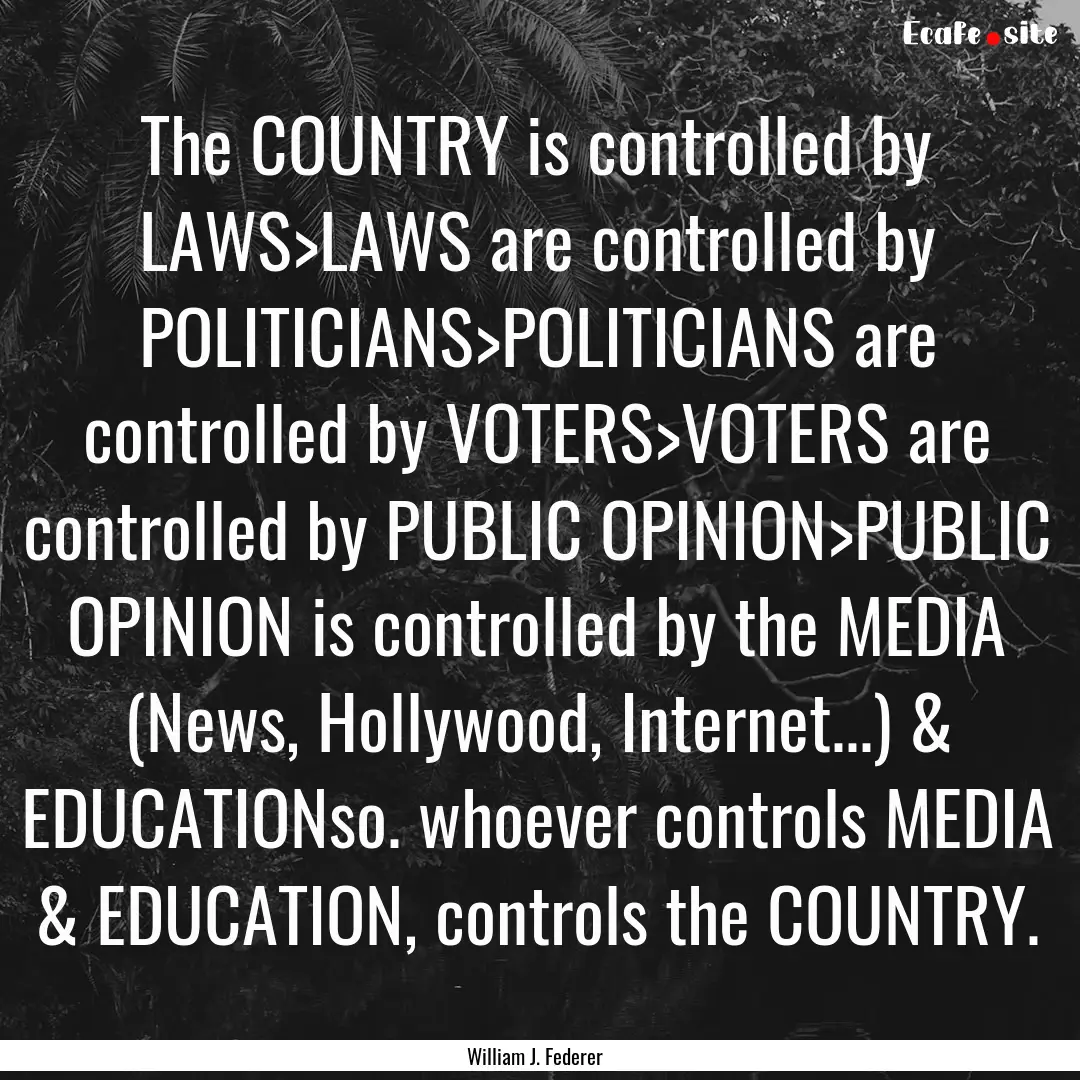 Ecafe.site

The COUNTRY is controlled by LAWS>LAWS are controlled by POLITICIANS>POLITICIANS are controlled by VOTERS>VOTERS are controlled by PUBLIC OPINION>PUBLIC OPINION is controlled by the MEDIA (News, Hollywood, Internet...) & EDUCATIONso. whoever controls MEDIA & EDUCATION, controls the COUNTRY.

William J. Federer